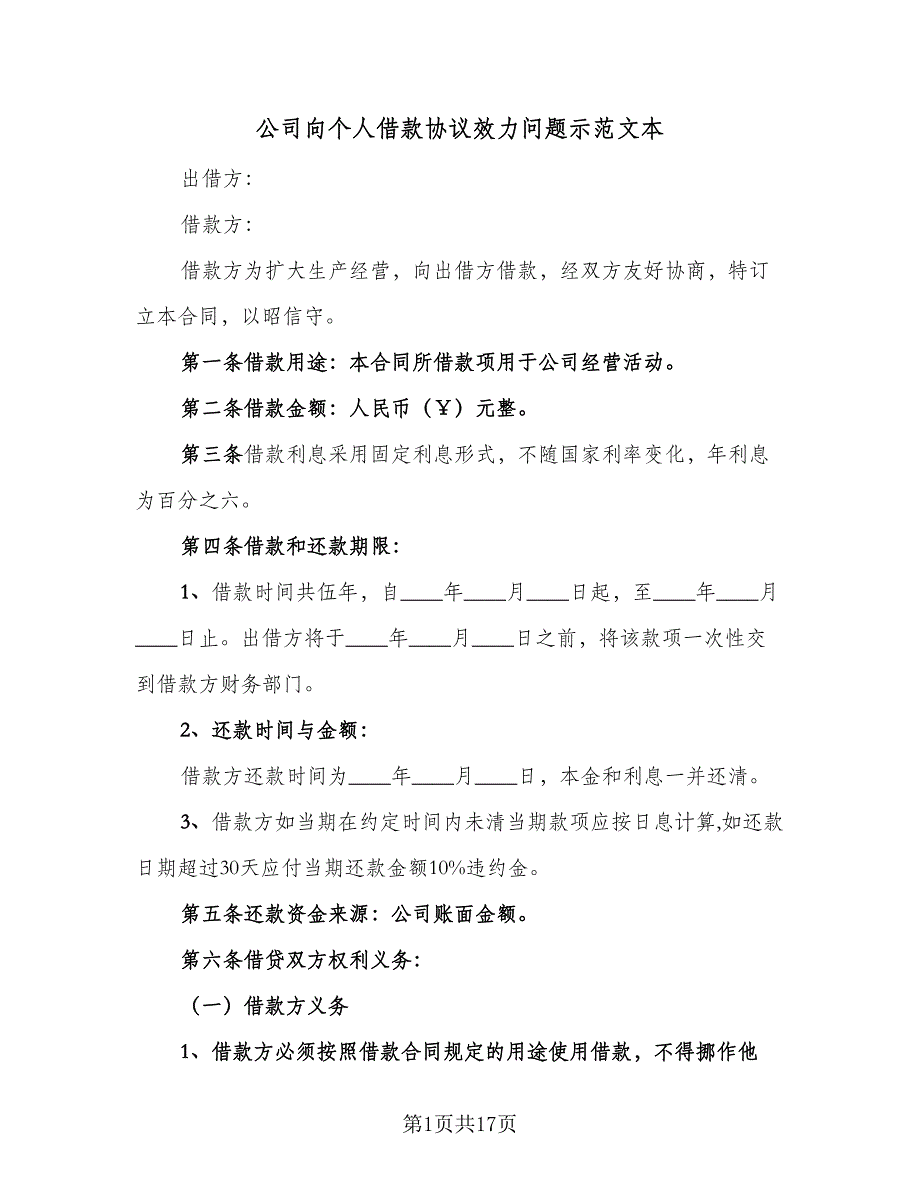 公司向个人借款协议效力问题示范文本

出借方：

借款方：

借款方为扩大生产经营，向出借方借款，经双方友好协商，特订立本合同，以昭信守。

第一条借款用途：本合同所借款项用于公司经营活动。

第二条借款金额：人民币（￥）元整。

第三条借款利息采用固定利息形式，不随国家利率变化，年利息为百分之六。

第四条借款和还款期限：

1、借款时间共伍年，自____年____月____日起，至____年____月____日止。出借方将于____年____月____日之前，将该款项一次性交到借款方财务部门。

2、还款时间与金额：

借款方还款时间为____年____月____日，本金和利息一并还清。

3、借款方如当期在约定时间内未清当期款项应按日息计算,如还款日期超过30天应付当期还款金额10%违约金。

第五条还款资金来源：公司账面金额。

第六条借贷双方权利义务：

（一）借款方义务

1、借款方必须按照借款合同规定的用途使用借款，不得挪作他

第1页共17页